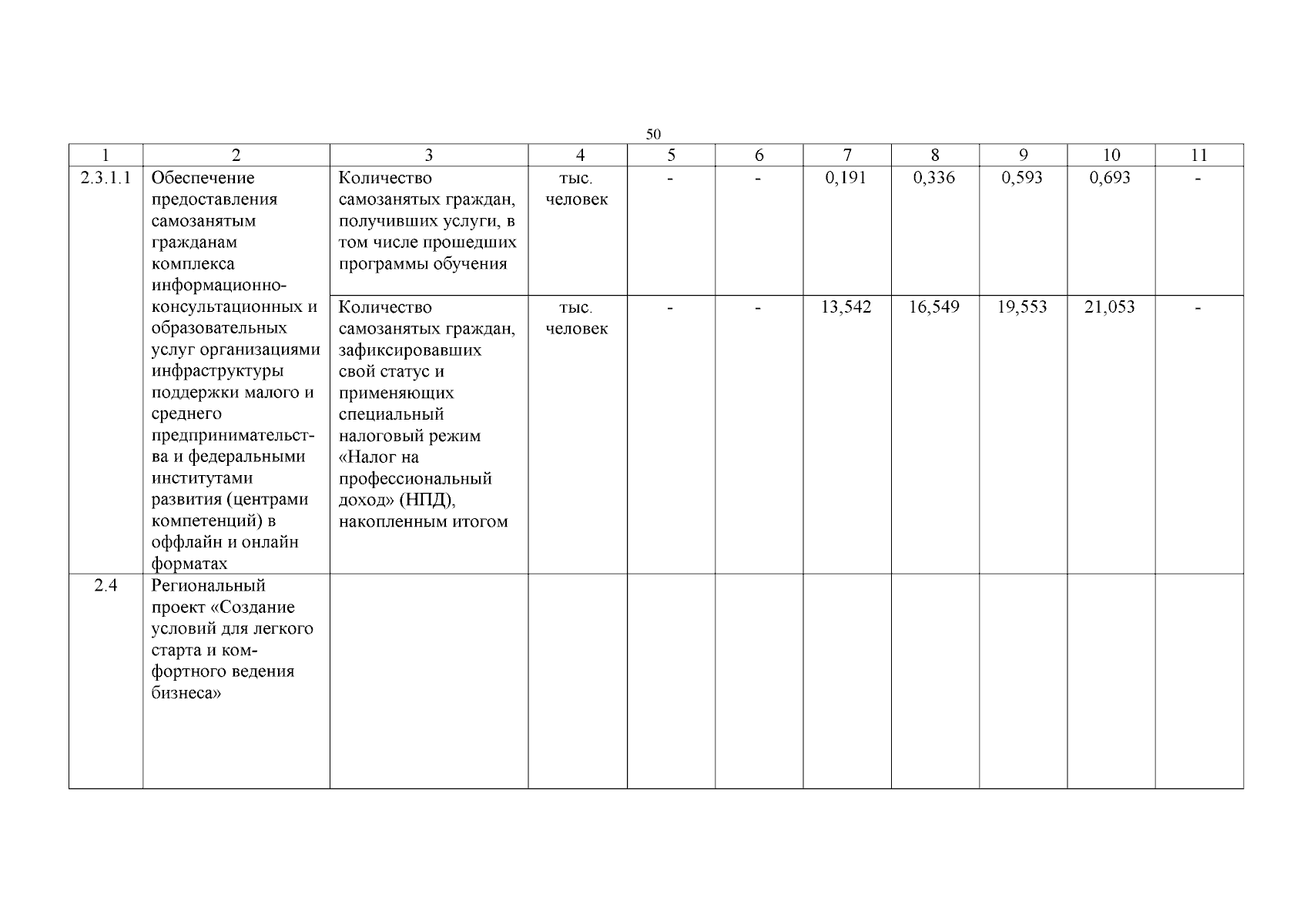 50

| 1 | 2 | 3 | 4 | 5 | 6 | 7 | 8 | 9 | 10 | 11 |
|---|---|---|---|---|---|---|---|---|---|---|
| 2.3.1.1 | Обеспечение предоставления самозанятым гражданам комплекса информационно-консультационных и образовательных услуг организациями инфраструктуры поддержки малого и среднего предпринимательства и федеральными институтами развития (центрами компетенций) в оффлайн и онлайн форматах | Количество самозанятых граждан, получивших услуги, в том числе прошедших программы обучения | тыс. человек | - | - | 0,191 | 0,336 | 0,593 | 0,693 | - |
| | | Количество самозанятых граждан, зафиксировавших свой статус и применяющих специальный налоговый режим «Налог на профессиональный доход» (НПД), накопленным итогом | тыс. человек | - | - | 13,542 | 16,549 | 19,553 | 21,053 | - |
| 2.4 | Региональный проект «Создание условий для легкого старта и комфортного ведения бизнеса» | | | | | | | | | |